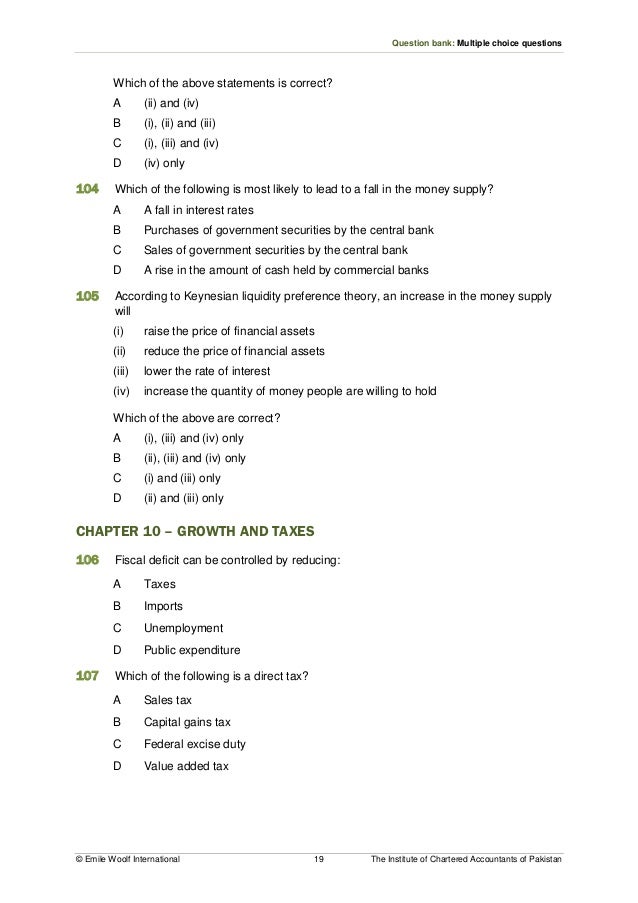 Question bank: Multiple choice questions

Which of the above statements is correct?
A (ii) and (iv)
B (i), (ii) and (iii)
C (i), (iii) and (iv)
D (iv) only

104 Which of the following is most likely to lead to a fall in the money supply?
A A fall in interest rates
B Purchases of government securities by the central bank
C Sales of government securities by the central bank
D A rise in the amount of cash held by commercial banks

105 According to Keynesian liquidity preference theory, an increase in the money supply will
(i) raise the price of financial assets
(ii) reduce the price of financial assets
(iii) lower the rate of interest
(iv) increase the quantity of money people are willing to hold

Which of the above are correct?
A (i), (iii) and (iv) only
B (ii), (iii) and (iv) only
C (i) and (iii) only
D (ii) and (iii) only

CHAPTER 10 – GROWTH AND TAXES

106 Fiscal deficit can be controlled by reducing:
A Taxes
B Imports
C Unemployment
D Public expenditure

107 Which of the following is a direct tax?
A Sales tax
B Capital gains tax
C Federal excise duty
D Value added tax

© Emile Woolf International 19 The Institute of Chartered Accountants of Pakistan